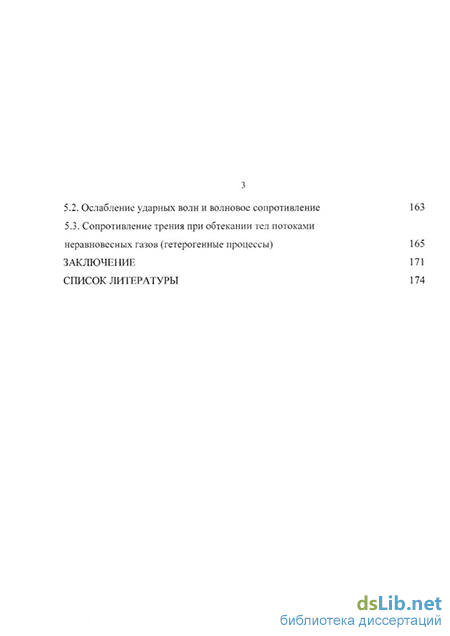 3

5.2. Ослабление ударных волн и волновое сопротивление 163

5.3. Сопротивление трения при обтекании тел потоками неравновесных газов (гетерогенные процессы) 165

ЗАКЛЮЧЕНИЕ 171

СПИСОК ЛИТЕРАТУРЫ 174

dsLib.net
библиотека диссертаций